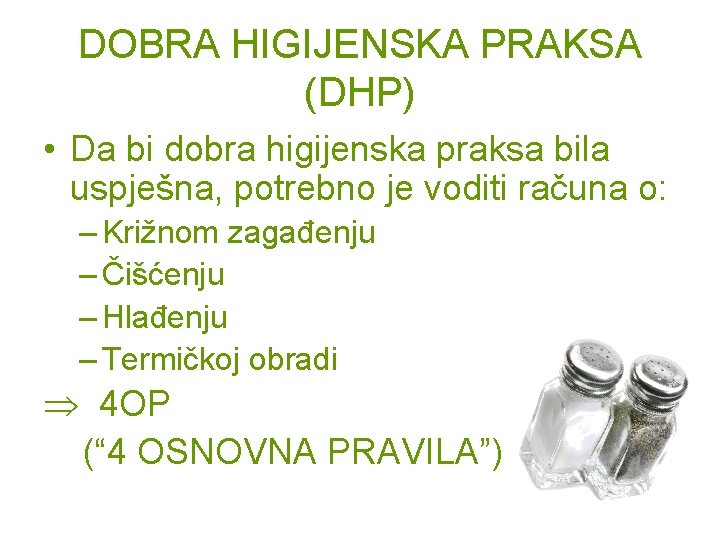 DOBRA HIGIJENSKA PRAKSA (DHP)

• Da bi dobra higijenska praksa bila uspješna, potrebno je voditi računa o:
– Križnom zagađenju
– Čišćenju
– Hlađenju
– Termičkoj obradi

$\Rightarrow$ 4OP
(“4 OSNOVNA PRAVILA”)